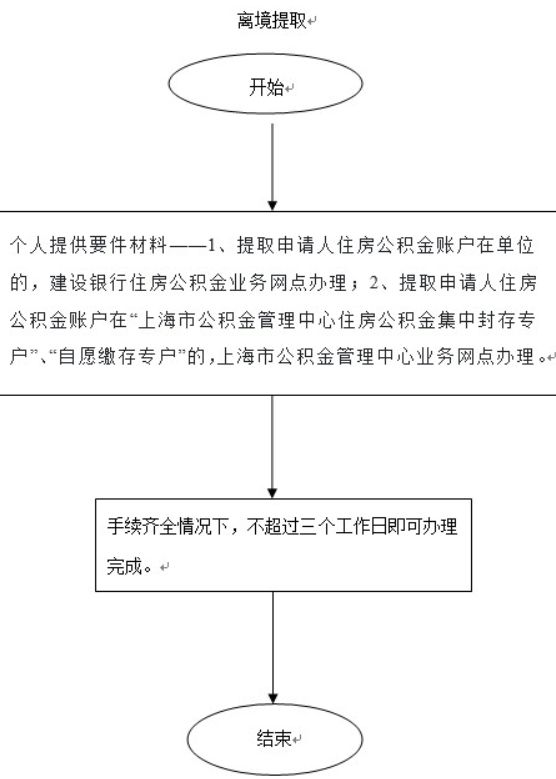 离境提取

开始

个人提供要件材料——1、提取申请人住房公积金账户在单位的，建设银行住房公积金业务网点办理；2、提取申请人住房公积金账户在“上海市公积金管理中心住房公积金集中封存专户”、“自愿缴存专户”的，上海市公积金管理中心业务网点办理。

手续齐全情况下，不超过三个工作日即可办理完成。

结束